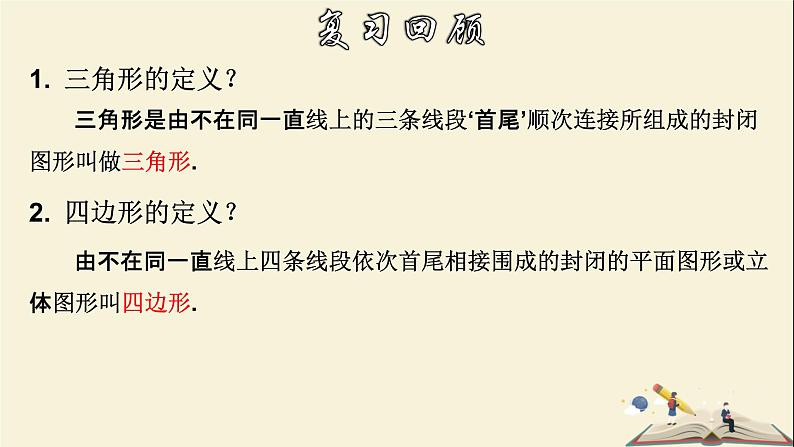 复习回顾

1. 三角形的定义？

三角形是由不在同一直线上的三条线段‘首尾’顺次连接所组成的封闭图形叫做三角形.

2. 四边形的定义？

由不在同一直线上四条线段依次首尾相接围成的封闭的平面图形或立体图形叫四边形.